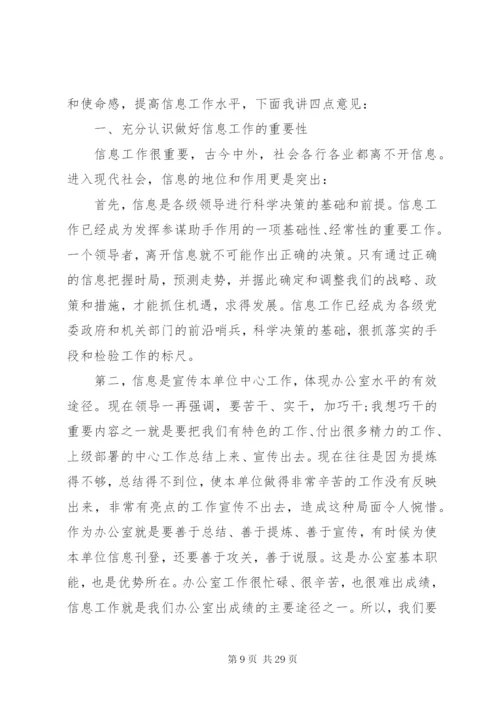 和使命感，提高信息工作水平，下面我讲四点意见：

一、充分认识做好信息工作的重要性

信息工作很重要，古今中外，社会各行各业都离不开信息。进入现代社会，信息的地位和作用更是突出：

首先，信息是各级领导进行科学决策的基础和前提。信息工作已经成为发挥参谋助手作用的一项基础性、经常性的重要工作。一个领导者，离开信息就不可能作出正确的决策。只有通过正确的信息把握时局，预测走势，并据此确定和调整我们的战略、政策和措施，才能抓住机遇，求得发展。信息工作已经成为各级党委政府和机关部门的前沿哨兵，科学决策的基础，狠抓落实的手段和检验工作的标尺。

第二，信息是宣传本单位中心工作，体现办公室水平的有效途径。现在领导一再强调，要苦干、实干，加巧干；我想巧干的重要内容之一就是要把我们有特色的工作、付出很多精力的工作、上级部署的中心工作总结上来、宣传出去。现在往往是因为提炼得不够，总结得不到位，使本单位做得非常辛苦的工作没有反映出来，非常有亮点的工作宣传不出去，造成这种局面令人惋惜。作为办公室就是要善于总结、善于提炼、善于宣传，有时候为使本单位信息刊登，还要善于攻关，善于说服。这是办公室基本职能，也是优势所在。办公室工作很忙碌、很辛苦，也很难出成绩，信息工作就是我们办公室出成绩的主要途径之一。所以，我们要

第 9 页 共 29 页